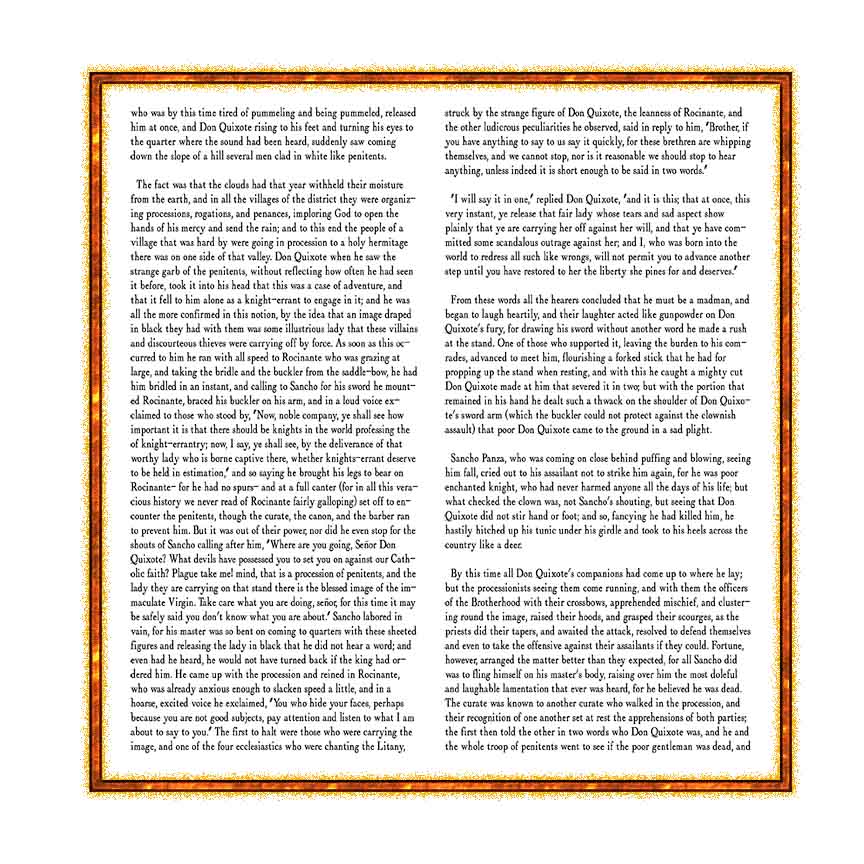 who was by this time tired of pummeling and being pummeled, released him at once, and Don Quixote rising to his feet and turning his eyes to the quarter where the sound had been heard, suddenly saw coming down the slope of a hill several men clad in white like penitents.

The fact was that the clouds had that year withheld their moisture from the earth, and in all the villages of the district they were organizing processions, rogations, and penances, imploring God to open the hands of his mercy and send the rain; and to this end the people of a village that was hard by were going in procession to a holy hermitage there was on one side of that valley. Don Quixote when he saw the strange garb of the penitents, without reflecting how often he had seen it before, took it into his head that this was a case of adventure, and that it fell to him alone as a knight-errant to engage in it; and he was all the more confirmed in this notion, by the idea that an image draped in black they had with them was some illustrious lady that these villains and discourteous thieves were carrying off by force. As soon as this occurred to him he ran with all speed to Rocinante who was grazing at large, and taking the bridle and the buckler from the saddle-bow, he had him bridled in an instant, and calling to Sancho for his sword he mounted Rocinante, braced his buckler on his arm, and in a loud voice exclaimed to those who stood by, 'Now, noble company, ye shall see how important it is that there should be knights in the world professing the of knight-errantry; now, I say, ye shall see, by the deliverance of that worthy lady who is borne captive there, whether knights-errant deserve to be held in estimation,' and so saying he brought his legs to bear on Rocinante- for he had no spurs- and at a full canter (for in all this veracious history we never read of Rocinante fairly galloping) set off to encounter the penitents, though the curate, the canon, and the barber ran to prevent him. But it was out of their power, nor did he even stop for the shouts of Sancho calling after him, 'Where are you going, Señor Don Quixote? What devils have possessed you to set you on against our Catholic faith? Plague take me! mind, that is a procession of penitents, and the lady they are carrying on that stand there is the blessed image of the immaculate Virgin. Take care what you are doing, señor, for this time it may be safely said you don't know what you are about.' Sancho labored in vain, for his master was so bent on coming to quarters with these sheeted figures and releasing the lady in black that he did not hear a word; and even had he heard, he would not have turned back if the king had ordered him. He came up with the procession and reined in Rocinante, who was already anxious enough to slacken speed a little, and in a hoarse, excited voice he exclaimed, 'You who hide your faces, perhaps because you are not good subjects, pay attention and listen to what I am about to say to you.' The first to halt were those who were carrying the image, and one of the four ecclesiastics who were chanting the Litany,

struck by the strange figure of Don Quixote, the leanness of Rocinante, and the other ludicrous peculiarities he observed, said in reply to him, 'Brother, if you have anything to say to us say it quickly, for these brethren are whipping themselves, and we cannot stop, nor is it reasonable we should stop to hear anything, unless indeed it is short enough to be said in two words.'

'I will say it in one,' replied Don Quixote, 'and it is this; that at once, this very instant, ye release that fair lady whose tears and sad aspect show plainly that ye are carrying her off against her will, and that ye have committed some scandalous outrage against her; and I, who was born into the world to redress all such like wrongs, will not permit you to advance another step until you have restored to her the liberty she pines for and deserves.'

From these words all the hearers concluded that he must be a madman, and began to laugh heartily, and their laughter acted like gunpowder on Don Quixote's fury, for drawing his sword without another word he made a rush at the stand. One of those who supported it, leaving the burden to his comrades, advanced to meet him, flourishing a forked stick that he had for propping up the stand when resting, and with this he caught a mighty cut Don Quixote made at him that severed it in two; but with the portion that remained in his hand he dealt such a thwack on the shoulder of Don Quixote's sword arm (which the buckler could not protect against the clownish assault) that poor Don Quixote came to the ground in a sad plight.

Sancho Panza, who was coming on close behind puffing and blowing, seeing him fall, cried out to his assailant not to strike him again, for he was poor enchanted knight, who had never harmed anyone all the days of his life; but what checked the clown was, not Sancho's shouting, but seeing that Don Quixote did not stir hand or foot; and so, fancying he had killed him, he hastily hitched up his tunic under his girdle and took to his heels across the country like a deer.

By this time all Don Quixote's companions had come up to where he lay; but the processionists seeing them come running, and with them the officers of the Brotherhood with their crossbows, apprehended mischief, and clustering round the image, raised their hoods, and grasped their scourges, as the priests did their tapers, and awaited the attack, resolved to defend themselves and even to take the offensive against their assailants if they could. Fortune, however, arranged the matter better than they expected, for all Sancho did was to fling himself on his master's body, raising over him the most doleful and laughable lamentation that ever was heard, for he believed he was dead. The curate was known to another curate who walked in the procession, and their recognition of one another set at rest the apprehensions of both parties; the first then told the other in two words who Don Quixote was, and he and the whole troop of penitents went to see if the poor gentleman was dead, and